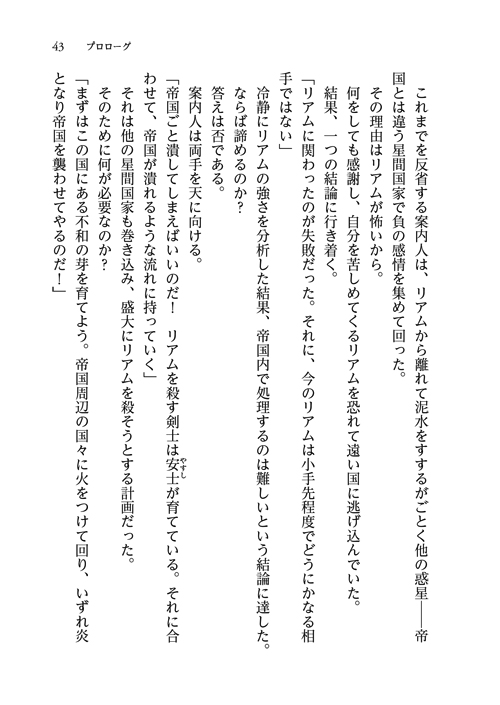 43　プロローグ

これまでを反省する案内人は、リアムから離れて泥水をすするがごとく他の惑星――帝国とは違う星間国家で負の感情を集めて回った。

その理由はリアムが怖いから。

何をしても感謝し、自分を苦しめてくるリアムを恐れて遠い国に逃げ込んでいた。

結果、一つの結論に行き着く。

「リアムに関わったのが失敗だった。それに、今のリアムは小手先程度でどうにかなる相手ではない」

冷静にリアムの強さを分析した結果、帝国内で処理するのは難しいという結論に達した。

ならば諦めるのか？

答えは否である。

案内人は両手を天に向ける。

「帝国ごと潰してしまえばいいのだ！　リアムを殺す剣士は安士（やすし）が育てている。それに合わせて、帝国が潰れるような流れに持っていく」

それは他の星間国家も巻き込み、盛大にリアムを殺そうとする計画だった。

そのために何が必要なのか？

「まずはこの国にある不和の芽を育てよう。帝国周辺の国々に火をつけて回り、いずれ炎となり帝国を襲わせてやるのだ！」